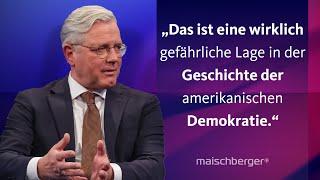 „Das ist eine wirklich gefährliche Lage in der Geschichte der amerikanischen Demokratie.“

maischberger